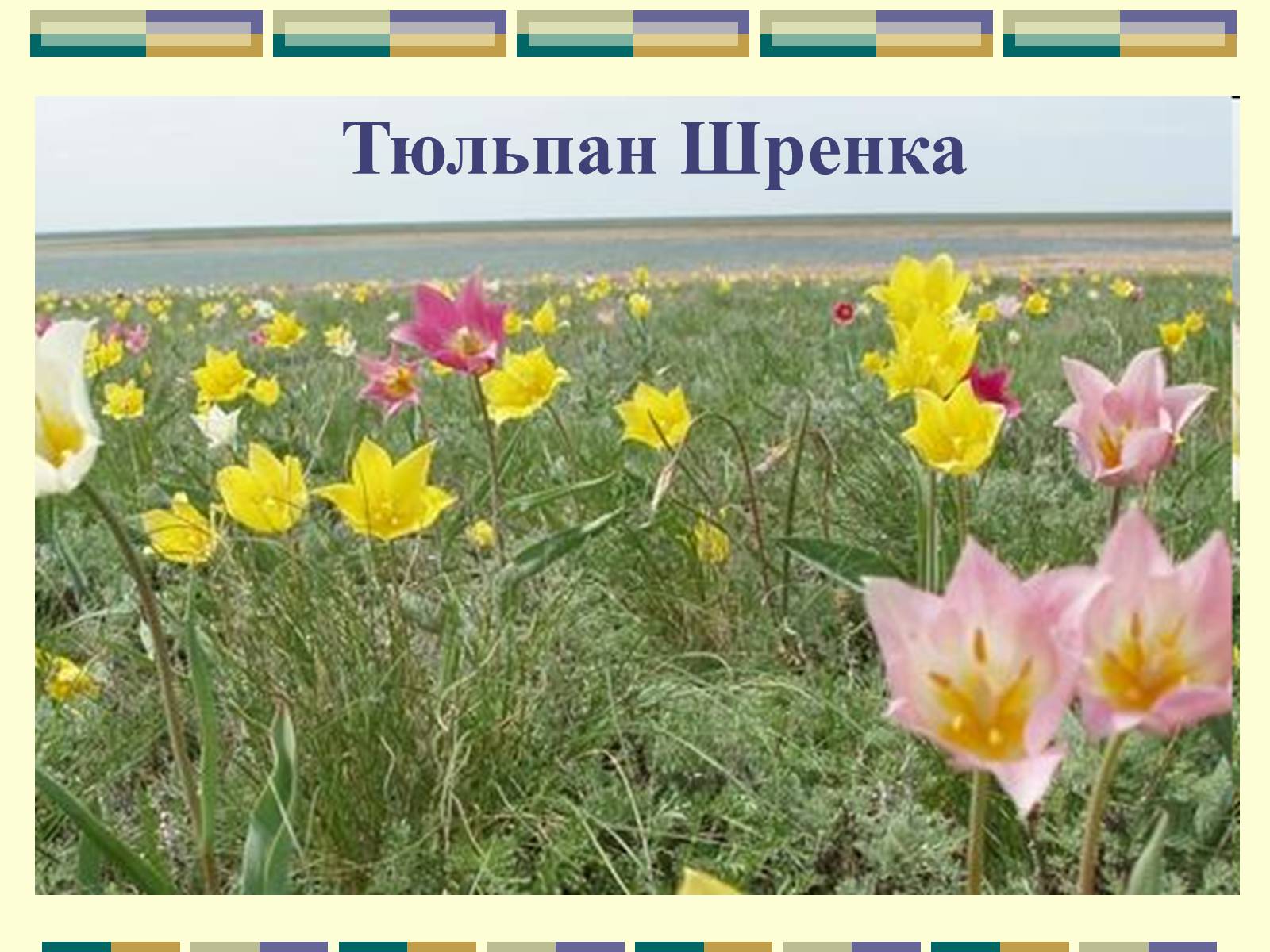 Тюльпан Шренка